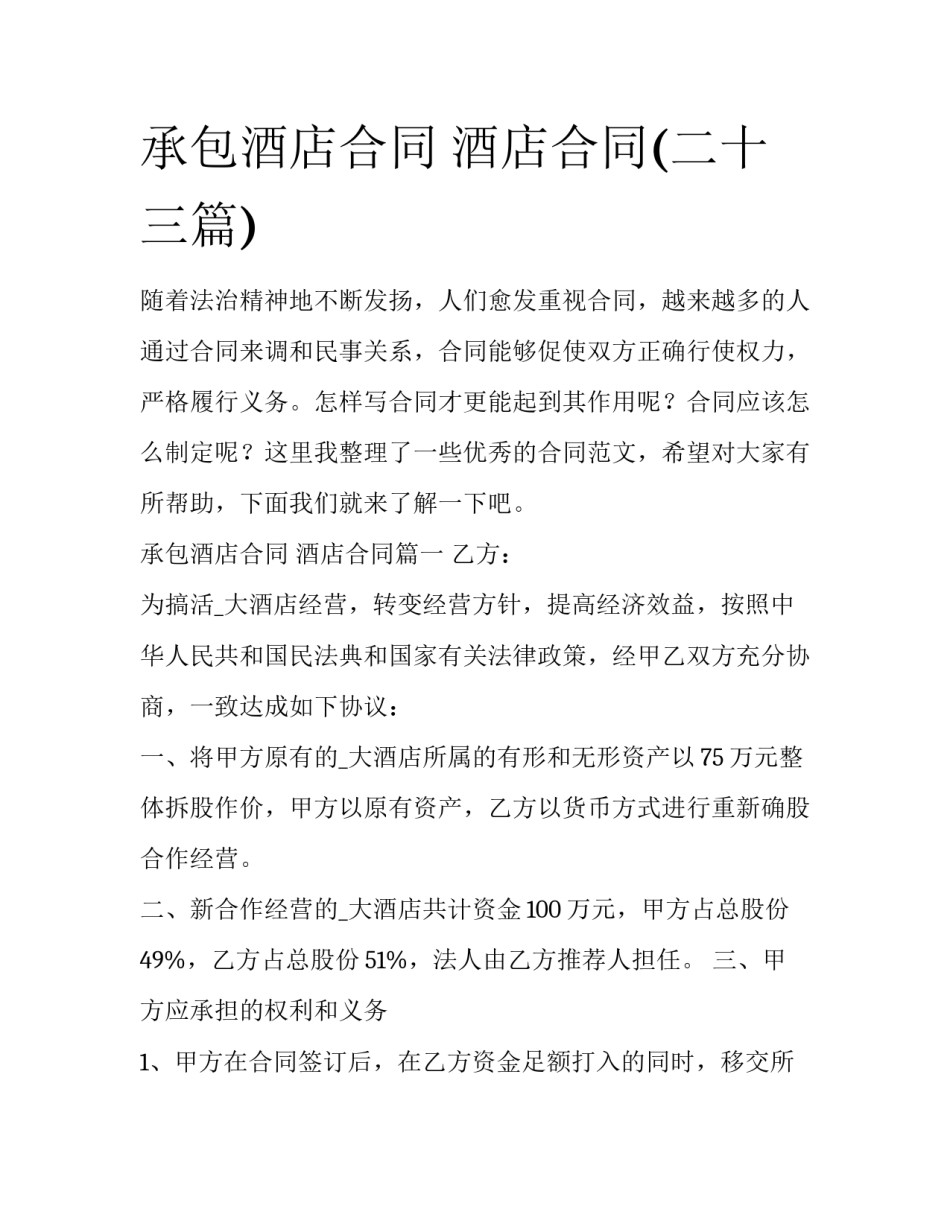 承包酒店合同 酒店合同(二十三篇)

随着法治精神地不断发扬，人们愈发重视合同，越来越多的人通过合同来调和民事关系，合同能够促使双方正确行使权力，严格履行义务。怎样写合同才更能起到其作用呢？合同应该怎么制定呢？这里我整理了一些优秀的合同范文，希望对大家有所帮助，下面我们就来了解一下吧。

承包酒店合同 酒店合同篇一 乙方：

为搞活_大酒店经营，转变经营方针，提高经济效益，按照中华人民共和国民法典和国家有关法律政策，经甲乙双方充分协商，一致达成如下协议：

一、将甲方原有的_大酒店所属的有形和无形资产以75万元整体拆股作价，甲方以原有资产，乙方以货币方式进行重新确股合作经营。

二、新合作经营的_大酒店共计资金100万元，甲方占总股份49%，乙方占总股份51%，法人由乙方推荐人担任。 三、甲方应承担的权利和义务

1、甲方在合同签订后，在乙方资金足额打入的同时，移交所